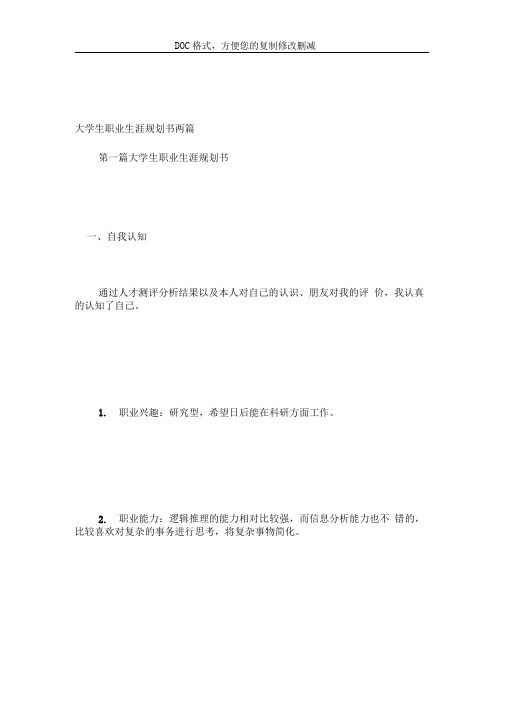 DOC 格式，方便您的复制修改删减

大学生职业生涯规划书两篇

第一篇大学生职业生涯规划书

一、自我认知

通过人才测评分析结果以及本人对自己的认识、朋友对我的评 价，我认真的认知了自己。

1. 职业兴趣：研究型，希望日后能在科研方面工作。

2. 职业能力：逻辑推理的能力相对比较强，而信息分析能力也不 错的，比较喜欢对复杂的事务进行思考，将复杂事物简化。